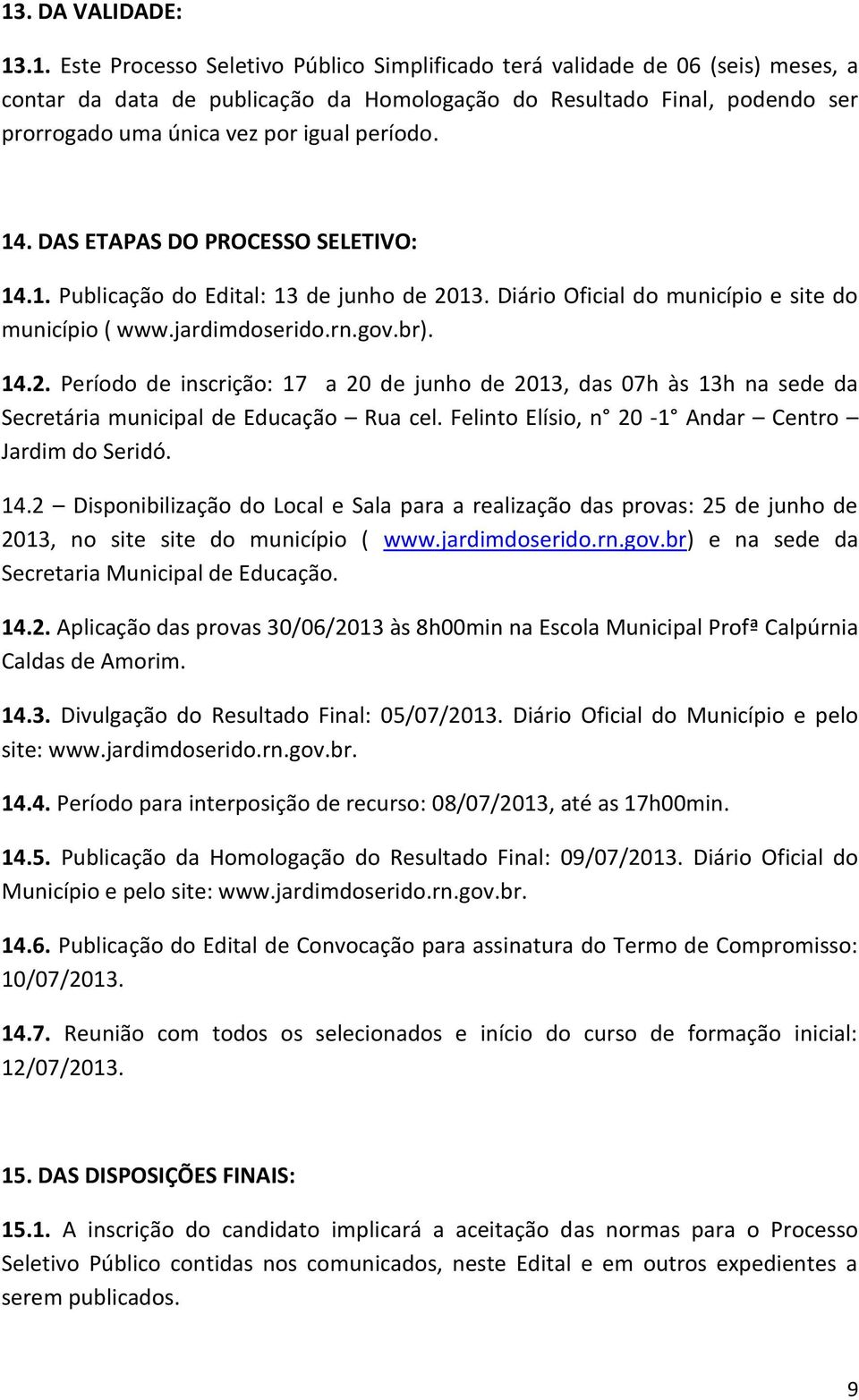 13. DA VALIDADE:

13.1. Este Processo Seletivo Público Simplificado terá validade de 06 (seis) meses, a contar da data de publicação da Homologação do Resultado Final, podendo ser prorrogado uma única vez por igual período.

14. DAS ETAPAS DO PROCESSO SELETIVO:

14.1. Publicação do Edital: 13 de junho de 2013. Diário Oficial do município e site do município ( www.jardimdoserido.rn.gov.br).

14.2. Período de inscrição: 17 a 20 de junho de 2013, das 07h às 13h na sede da Secretária municipal de Educação – Rua cel. Felinto Elísio, n° 20 -1° Andar – Centro – Jardim do Seridó.

14.2 – Disponibilização do Local e Sala para a realização das provas: 25 de junho de 2013, no site site do município ( www.jardimdoserido.rn.gov.br) e na sede da Secretaria Municipal de Educação.

14.2. Aplicação das provas 30/06/2013 às 8h00min na Escola Municipal Profª Calpúrnia Caldas de Amorim.

14.3. Divulgação do Resultado Final: 05/07/2013. Diário Oficial do Município e pelo site: www.jardimdoserido.rn.gov.br.

14.4. Período para interposição de recurso: 08/07/2013, até as 17h00min.

14.5. Publicação da Homologação do Resultado Final: 09/07/2013. Diário Oficial do Município e pelo site: www.jardimdoserido.rn.gov.br.

14.6. Publicação do Edital de Convocação para assinatura do Termo de Compromisso: 10/07/2013.

14.7. Reunião com todos os selecionados e início do curso de formação inicial: 12/07/2013.

15. DAS DISPOSIÇÕES FINAIS:

15.1. A inscrição do candidato implicará a aceitação das normas para o Processo Seletivo Público contidas nos comunicados, neste Edital e em outros expedientes a serem publicados.

9